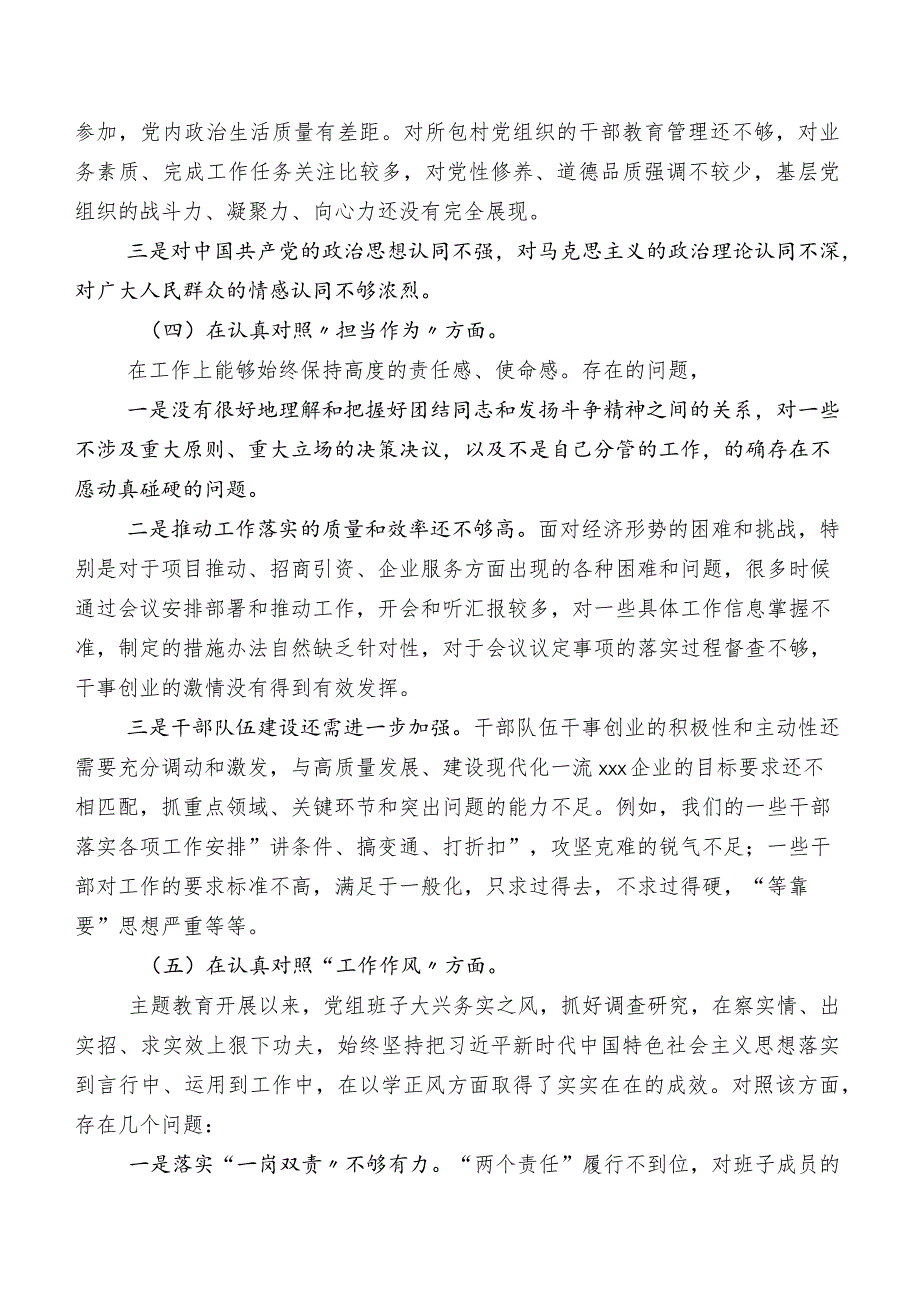 参加，党内政治生活质量有差距。对所包村党组织的干部教育管理还不够，对业务素质、完成工作任务关注比较多，对党性修养、道德品质强调不较少，基层党组织的战斗力、凝聚力、向心力还没有完全展现。

三是对中国共产党的政治思想认同不强，对马克思主义的政治理论认同不深，对广大人民群众的情感认同不够浓烈。

（四）在认真对照〃担当作为〃方面。

在工作上能够始终保持高度的责任感、使命感。存在的问题，

一是没有很好地理解和把握好团结同志和发扬斗争精神之间的关系，对一些不涉及重大原则、重大立场的决策决议，以及不是自己分管的工作，的确存在不愿动真碰硬的问题。

二是推动工作落实的质量和效率还不够高。面对经济形势的困难和挑战，特别是对于项目推动、招商引资、企业服务方面出现的各种困难和问题，很多时候通过会议安排部署和推动工作，开会和听汇报较多，对一些具体工作信息掌握不准，制定的措施办法自然缺乏针对性，对于会议议定事项的落实过程督查不够，干事创业的激情没有得到有效发挥。

三是干部队伍建设还需进一步加强。干部队伍干事创业的积极性和主动性还需要充分调动和激发，与高质量发展、建设现代化一流xxx企业的目标要求还不相匹配，抓重点领域、关键环节和突出问题的能力不足。例如，我们的一些干部落实各项工作安排”讲条件、搞变通、打折扣”，攻坚克难的锐气不足；一些干部对工作的要求标准不高，满足于一般化，只求过得去，不求过得硬，“等靠要”思想严重等等。

（五）在认真对照“工作作风〃方面。

主题教育开展以来，党组班子大兴务实之风，抓好调查研究，在察实情、出实招、求实效上狠下功夫，始终坚持把习近平新时代中国特色社会主义思想落实到言行中、运用到工作中，在以学正风方面取得了实实在在的成效。对照该方面，存在几个问题：

一是落实“一岗双责〃不够有力。“两个责任”履行不到位，对班子成员的